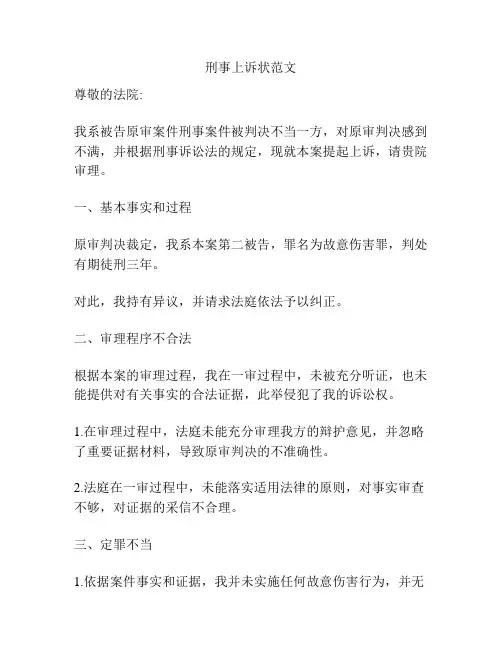 刑事上诉状范文

尊敬的法院:

我系被告原审案件刑事案件被判决不当一方，对原审判决感到不满，并根据刑事诉讼法的规定，现就本案提起上诉，请贵院审理。

一、基本事实和过程

原审判决裁定，我系本案第二被告，罪名为故意伤害罪，判处有期徒刑三年。

对此，我持有异议，并请求法庭依法予以纠正。

二、审理程序不合法

根据本案的审理过程，我在一审过程中，未被充分听证，也未能提供对有关事实的合法证据，此举侵犯了我的诉讼权。

1.在审理过程中，法庭未能充分审理我方的辩护意见，并忽略了重要证据材料，导致原审判决的不准确性。

2.法庭在一审过程中，未能落实适用法律的原则，对事实审查不够，对证据的采信不合理。

三、定罪不当

1.依据案件事实和证据，我并未实施任何故意伤害行为，并无